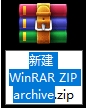 新建
WinRAR ZIP
archive.zip